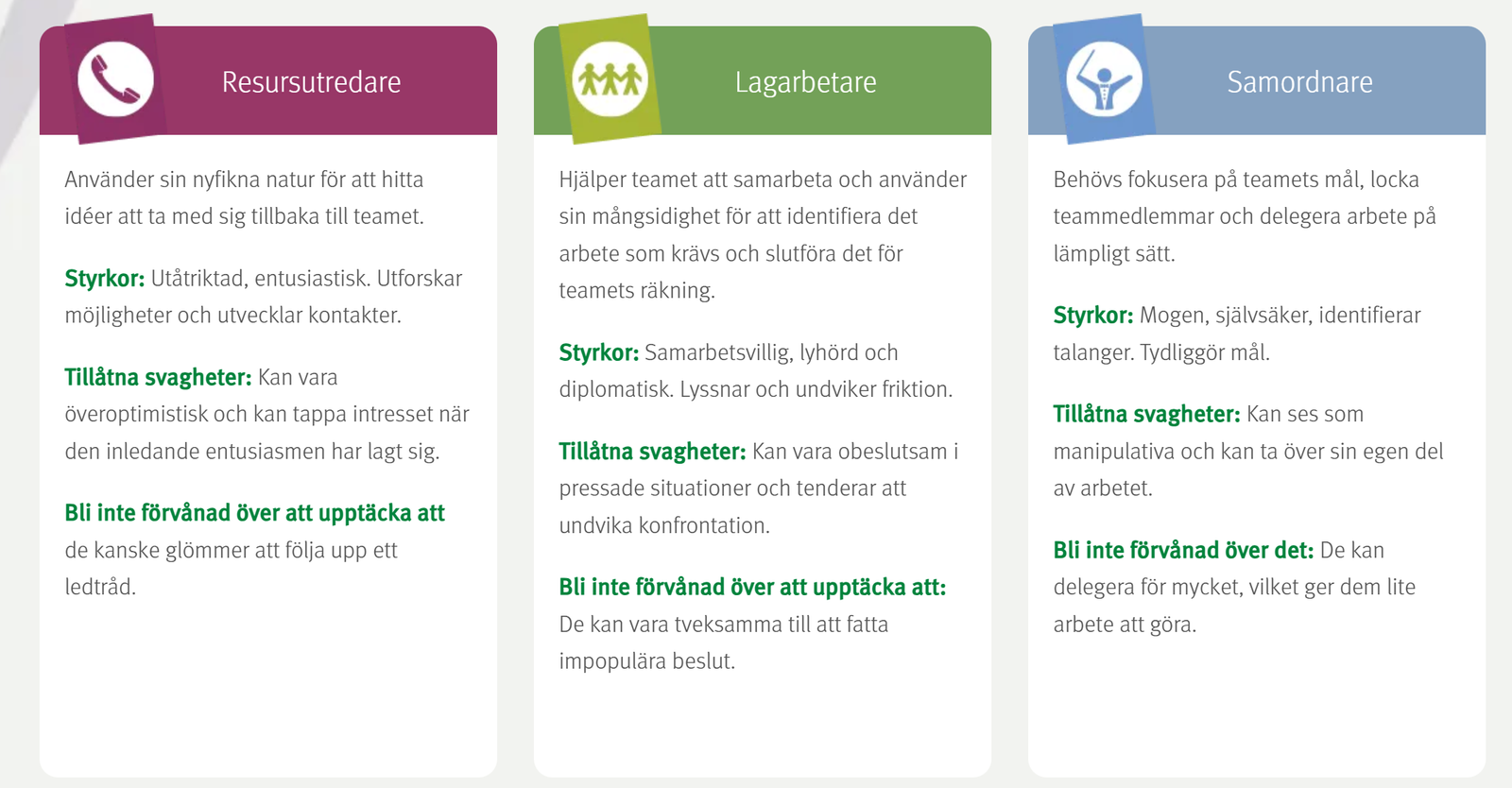 Resursutredare

Använder sin nyfikna natur för att hitta idéer att ta med sig tillbaka till teamet.

Styrkor: Utåtriktad, entusiastisk. Utforskar möjligheter och utvecklar kontakter.

Tillåtna svagheter: Kan vara överoptimistisk och kan tappa intresset när den inledande entusiasmen har lagt sig.

Bli inte förvånad över att upptäcka att de kanske glömmer att följa upp ett ledtråd.

Lagarbetare

Hjälper teamet att samarbeta och använder sin mångsidighet för att identifiera det arbete som krävs och slutföra det för teamets räkning.

Styrkor: Samarbetsvillig, lyhörd och diplomatisk. Lyssnar och undviker friktion.

Tillåtna svagheter: Kan vara obeslutsam i pressade situationer och tenderar att undvika konfrontation.

Bli inte förvånad över att upptäcka att: De kan vara tveksamma till att fatta impopulära beslut.

Samordnare

Behövs fokusera på teamets mål, locka teammedlemmar och delegera arbete på lämpligt sätt.

Styrkor: Mogen, självsäker, identifierar talanger. Tydliggör mål.

Tillåtna svagheter: Kan ses som manipulativa och kan ta över sin egen del av arbetet.

Bli inte förvånad över det: De kan delegera för mycket, vilket ger dem lite arbete att göra.